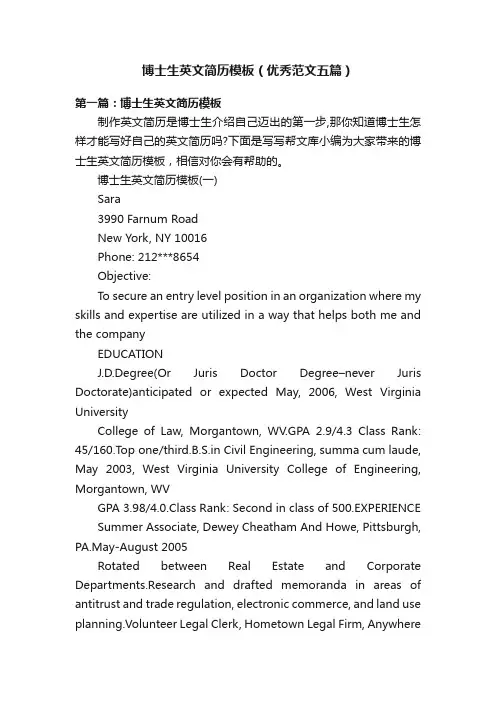 博士生英文简历模板（优秀范文五篇）

第一篇：博士生英文简历模板

制作英文简历是博士生介绍自己迈出的第一步,那你知道博士生怎样才能写好自己的英文简历吗?下面是写写帮文库小编为大家带来的博士生英文简历模板，相信对你会有帮助的。

博士生英文简历模板(一)

Sara

3990 Farnum Road

New York, NY 10016

Phone: 212***8654

Objective:

To secure an entry level position in an organization where my skills and expertise are utilized in a way that helps both me and the company

EDUCATION

J.D.Degree(Or Juris Doctor Degree–never Juris Doctorate)anticipated or expected May, 2006, West Virginia University

College of Law, Morgantown, WV.GPA 2.9/4.3 Class Rank: 45/160.Top one/third.B.S.in Civil Engineering, summa cum laude, May 2003, West Virginia University College of Engineering, Morgantown, WV

GPA 3.98/4.0.Class Rank: Second in class of 500.EXPERIENCE

Summer Associate, Dewey Cheatham And Howe, Pittsburgh, PA.May-August 2005

Rotated between Real Estate and Corporate Departments.Research and drafted memoranda in areas of antitrust and trade regulation, electronic commerce, and land use planning.Volunteer Legal Clerk, Hometown Legal Firm, Anywhere